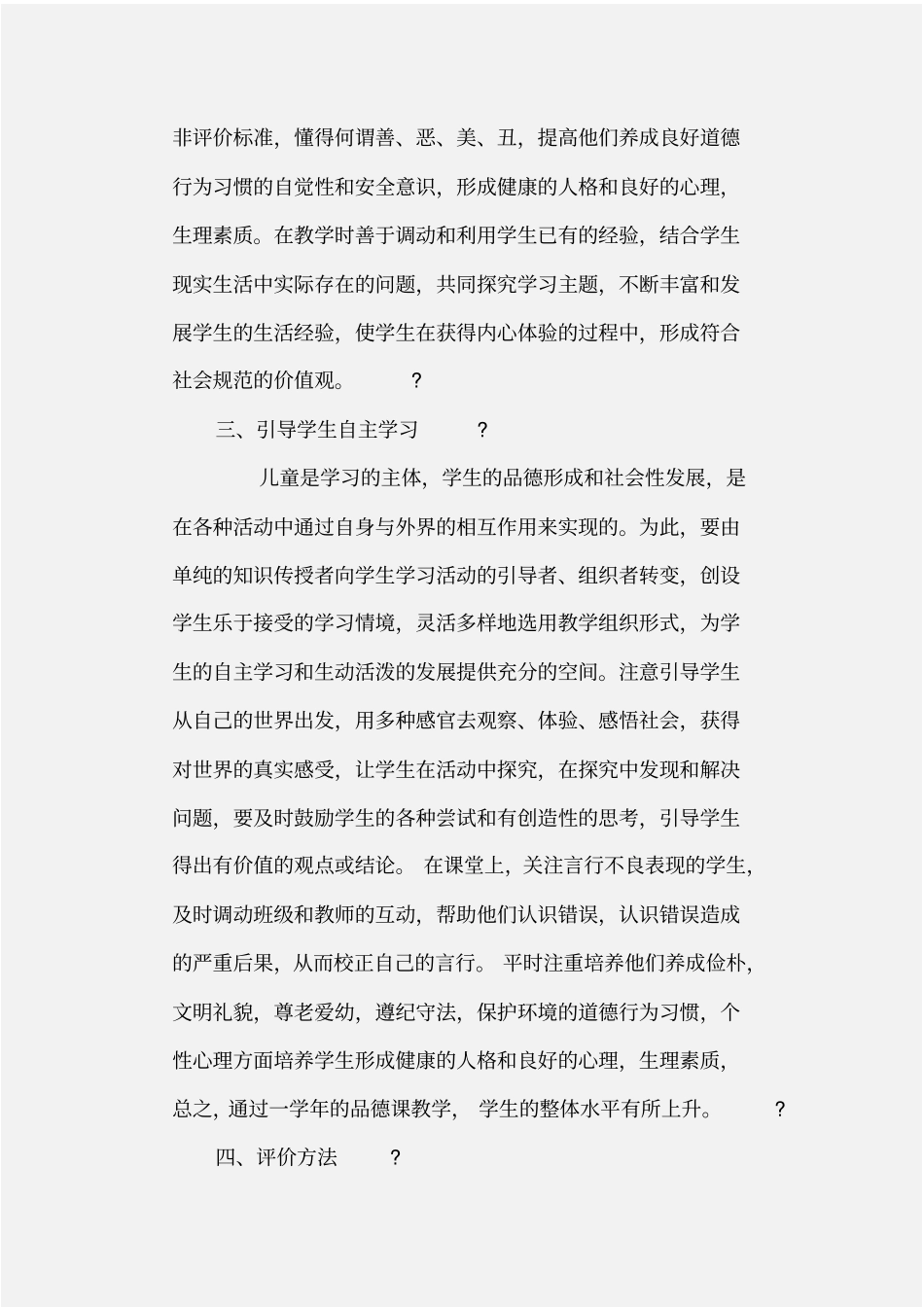 非评价标准，懂得何谓善、恶、美、丑，提高他们养成良好道德行为习惯的自觉性和安全意识，形成健康的人格和良好的心理，生理素质。在教学时善于调动和利用学生已有的经验，结合学生现实生活中实际存在的问题，共同探究学习主题，不断丰富和发展学生的生活经验，使学生在获得内心体验的过程中，形成符合社会规范的价值观。 ?

三、引导学生自主学习 ?

儿童是学习的主体，学生的品德形成和社会性发展，是在各种活动中通过自身与外界的相互作用来实现的。为此，要由单纯的知识传授者向学生学习活动的引导者、组织者转变，创设学生乐于接受的学习情境，灵活多样地选用教学组织形式，为学生的自主学习和生动活泼的发展提供充分的空间。注意引导学生从自己的世界出发，用多种感官去观察、体验、感悟社会，获得对世界的真实感受，让学生在活动中探究，在探究中发现和解决问题，要及时鼓励学生的各种尝试和有创造性的思考，引导学生得出有价值的观点或结论。 在课堂上，关注言行不良表现的学生，及时调动班级和教师的互动，帮助他们认识错误，认识错误造成的严重后果，从而校正自己的言行。 平时注重培养他们养成俭朴，文明礼貌，尊老爱幼，遵纪守法，保护环境的道德行为习惯，个性心理方面培养学生形成健康的人格和良好的心理，生理素质，总之，通过一学年的品德课教学， 学生的整体水平有所上升。 ?

四、评价方法 ?